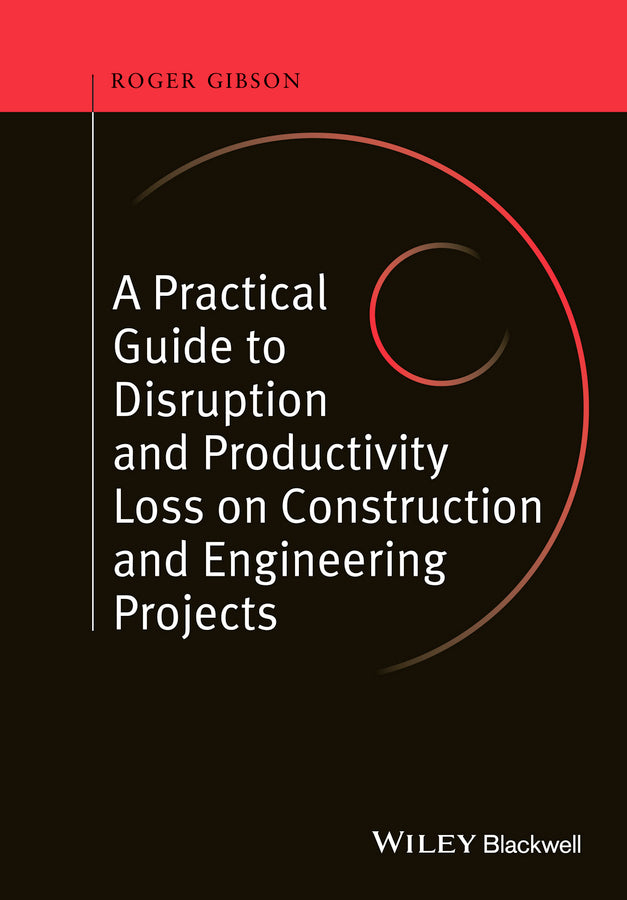 ROGER GIBSON

A Practical Guide to Disruption and Productivity Loss on Construction and Engineering Projects

WILEY Blackwell